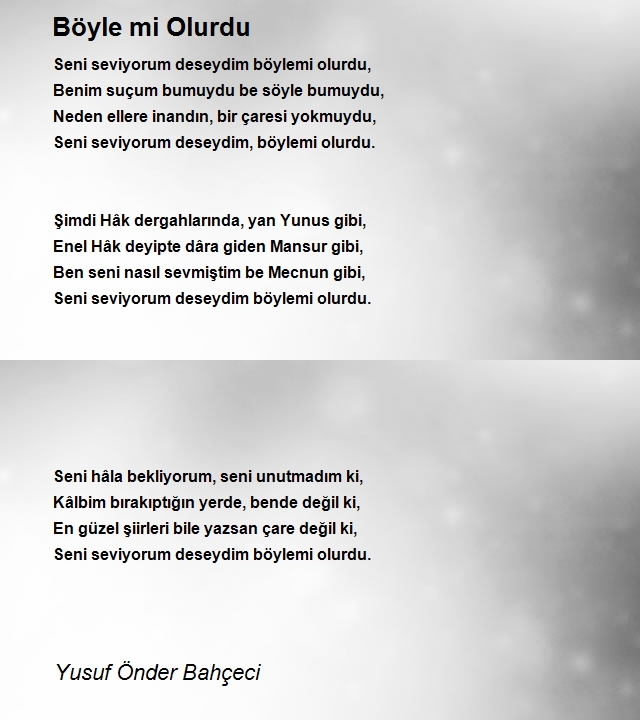 Böyle mi Olurdu

Seni seviyorum deseydim böylemi olurdu,
Benim suçum bumuydu be söyle bumuydu,
Neden ellere inandın, bir çaresi yokmuydu,
Seni seviyorum deseydim, böylemi olurdu.

Şimdi Hâk dergahlarında, yan Yunus gibi,
Enel Hâk deyipte dâra giden Mansur gibi,
Ben seni nasıl sevmiştim be Mecnun gibi,
Seni seviyorum deseydim böylemi olurdu.

Seni hâla bekliyorum, seni unutmadım ki,
Kâlbim bırakıptığın yerde, bende değil ki,
En güzel şiirleri bile yazsan çare değil ki,
Seni seviyorum deseydim böylemi olurdu.

Yusuf Önder Bahçeci